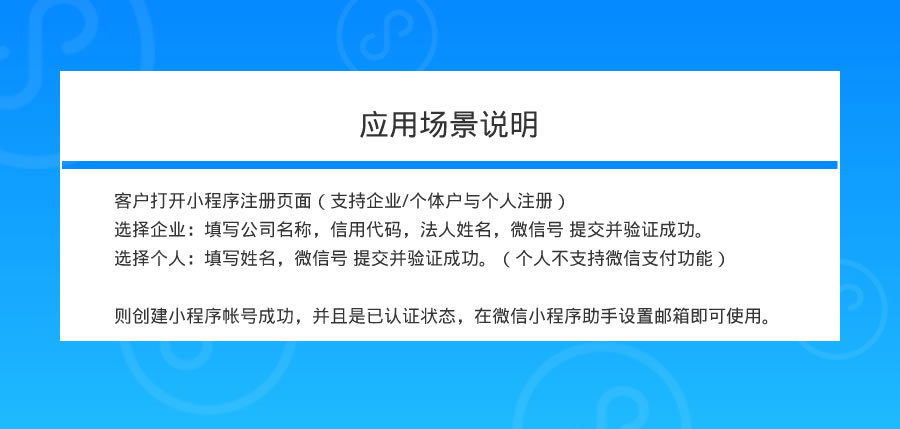 应用场景说明

客户打开小程序注册页面（支持企业/个体户与个人注册）
选择企业：填写公司名称，信用代码，法人姓名，微信号 提交并验证成功。
选择个人：填写姓名，微信号 提交并验证成功。（个人不支持微信支付功能）

则创建小程序帐号成功，并且是已认证状态，在微信小程序助手设置邮箱即可使用。